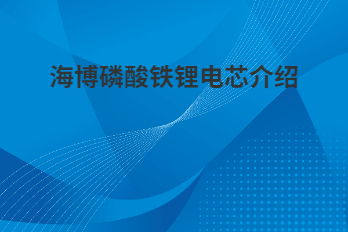 海博磷酸铁锂电芯介绍